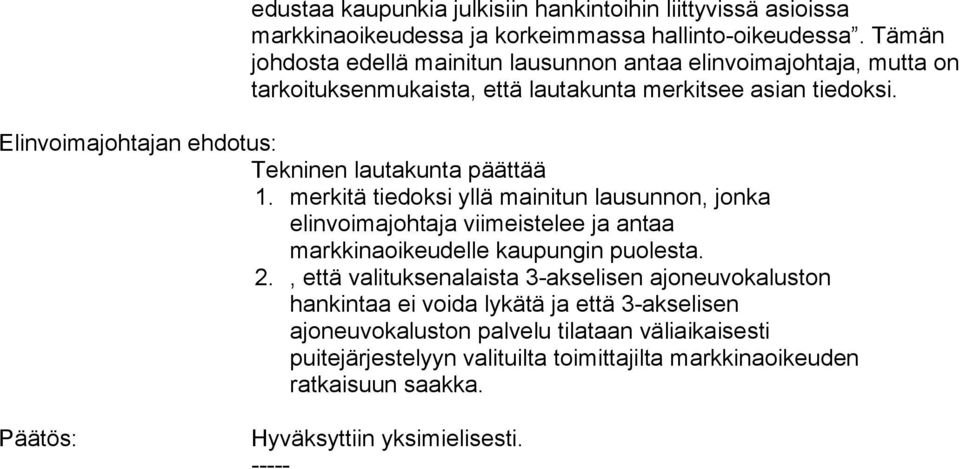 edustaa kaupunkia julkisiin hankintoihin liittyvissä asioissa markkinaoikeudessa ja korkeimmassa hallinto-oikeudessa”. Tämän johdosta edellä mainitun lausunnon antaa elinvoimajohtaja, mutta on tarkoituksenmukaista, että lautakunta merkitsee asian tiedoksi.

Elinvoimajohtajan ehdotus:

Tekninen lautakunta päättää

1. merkitä tiedoksi yllä mainitun lausunnon, jonka elinvoimajohtaja viimeistelee ja antaa markkinaoikeudelle kaupungin puolesta.
2. , että valituksenalaista 3-akselisen ajoneuvokaluston hankintaa ei voida lykätä ja että 3-akselisen ajoneuvokaluston palvelu tilataan väliaikaisesti puitejärjestelyyn valituilta toimittajilta markkinaoikeuden ratkaisuun saakka.

Päätös:

Hyväksyttiin yksimielisesti.

-----